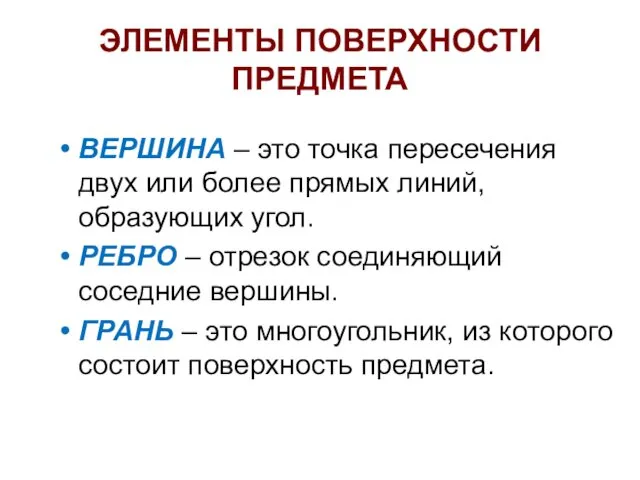 ЭЛЕМЕНТЫ ПОВЕРХНОСТИ ПРЕДМЕТА

• ВЕРШИНА – это точка пересечения двух или более прямых линий, образующих угол.

• РЕБРО – отрезок соединяющий соседние вершины.

• ГРАНЬ – это многоугольник, из которого состоит поверхность предмета.